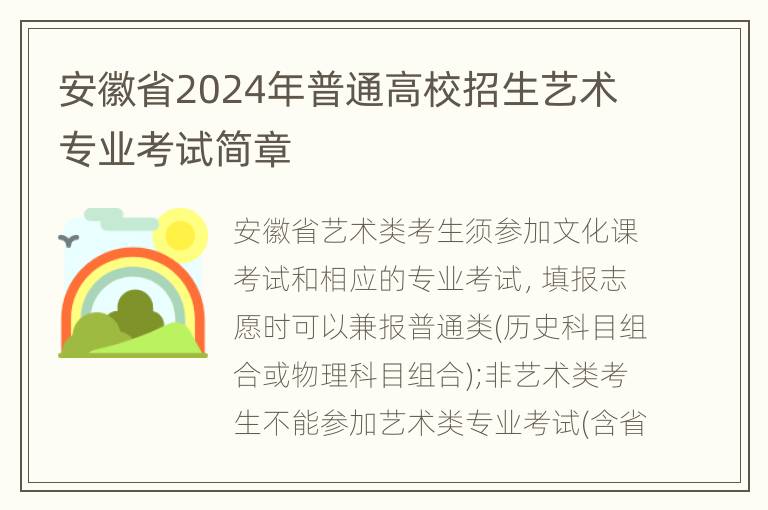 安徽省2024年普通高校招生艺术专业考试简章

安徽省艺术类考生须参加文化课考试和相应的专业考试, 填报志愿时可以兼报普通类(历史科目组合或物理科目组合);非艺术类考生不能参加艺术类专业考试(含省